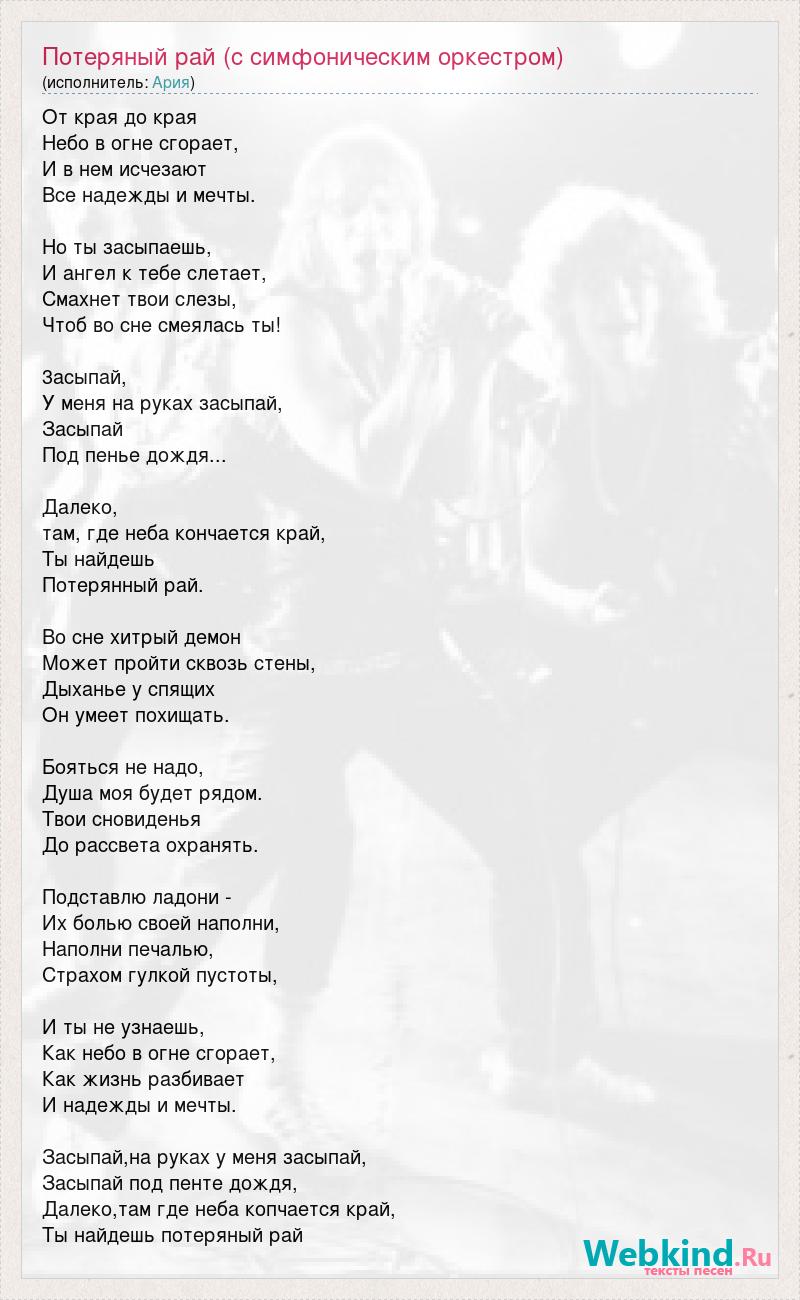 Потеряный рай (с симфоническим оркестром)
(исполнитель: Ария)

От края до края
Небо в огне сгорает,
И в нем исчезают
Все надежды и мечты.

Но ты засыпаешь,
И ангел к тебе слетает,
Смахнет твои слезы,
Чтоб во сне смеялась ты!

Засыпай,
У меня на руках засыпай,
Засыпай
Под пенье дождя...

Далеко,
там, где неба кончается край,
Ты найдешь
Потерянный рай.

Во сне хитрый демон
Может пройти сквозь стены,
Дыханье у спящих
Он умеет похищать.

Бояться не надо,
Душа моя будет рядом.
Твои сновиденья
До рассвета охранять.

Подставлю ладони -
Их болью своей наполни,
Наполни печалью,
Страхом гулкой пустоты,

И ты не узнаешь,
Как небо в огне сгорает,
Как жизнь разбивает
И надежды и мечты.

Засыпай,на руках у меня засыпай,
Засыпай под пенте дождя,
Далеко,там где неба копчается край,
Ты найдешь потеряный рай

Webkind.Ru
тексты песен